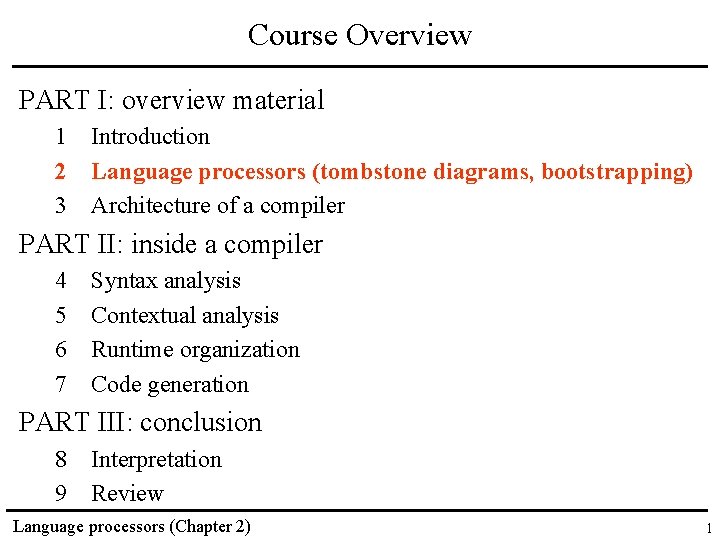 Course Overview

PART I: overview material

1 Introduction

2 Language processors (tombstone diagrams, bootstrapping)

3 Architecture of a compiler

PART II: inside a compiler

4 Syntax analysis

5 Contextual analysis

6 Runtime organization

7 Code generation

PART III: conclusion

8 Interpretation

9 Review

Language processors (Chapter 2)

1